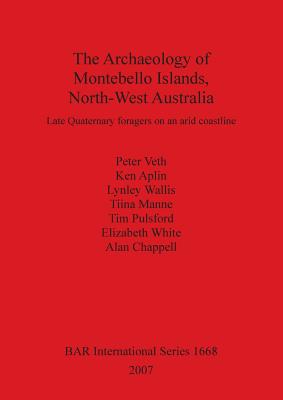 The Archaeology of Montebello Islands, North-West Australia

Late Quaternary foragers on an arid coastline

Peter Veth
Ken Aplin
Lynley Wallis
Tiina Manne
Tim Pulsford
Elizabeth White
Alan Chappell

BAR International Series 1668
2007